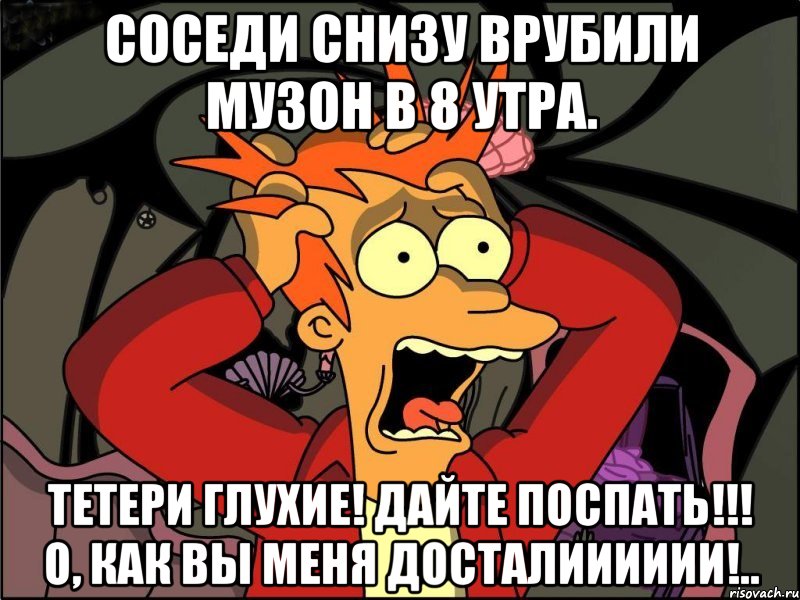 СОСЕДИ СНИЗУ ВРУБИЛИ МУЗОН В 8 УТРА.

ТЕТЕРИ ГЛУХИЕ! ДАЙТЕ ПОСПАТЬ!!! О, КАК ВЫ МЕНЯ ДОСТАЛИИИИИИ!..

risovach.ru